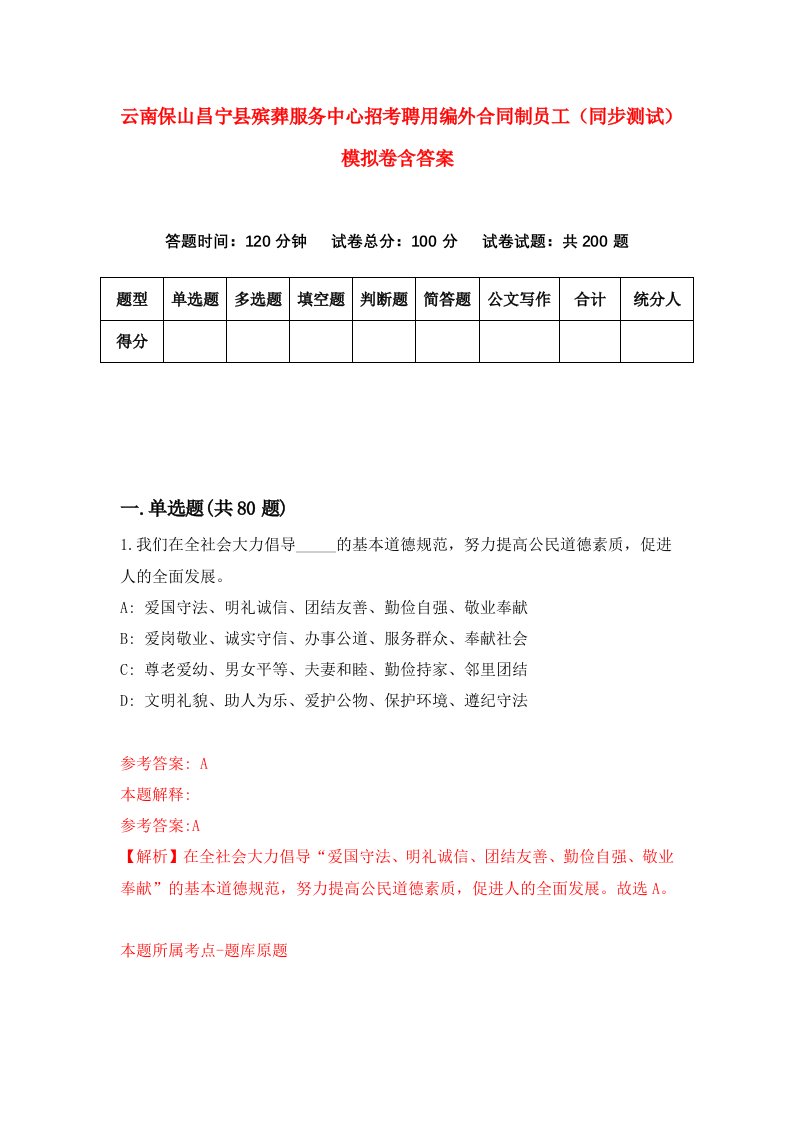 云南保山昌宁县殡葬服务中心招考聘用编外合同制员工（同步测试）模拟卷含答案

答题时间：120 分钟　试卷总分：100 分　试卷试题：共 200 题

| 题型 | 单选题 | 多选题 | 填空题 | 判断题 | 简答题 | 公文写作 | 合计 | 统分人 |
|---|---|---|---|---|---|---|---|---|
| 得分 | | | | | | | | |

一.单选题(共 80 题)

1.我们在全社会大力倡导_____的基本道德规范，努力提高公民道德素质，促进人的全面发展。

A: 爱国守法、明礼诚信、团结友善、勤俭自强、敬业奉献

B: 爱岗敬业、诚实守信、办事公道、服务群众、奉献社会

C: 尊老爱幼、男女平等、夫妻和睦、勤俭持家、邻里团结

D: 文明礼貌、助人为乐、爱护公物、保护环境、遵纪守法

参考答案: A

本题解释:

参考答案:A

【解析】在全社会大力倡导“爱国守法、明礼诚信、团结友善、勤俭自强、敬业奉献”的基本道德规范，努力提高公民道德素质，促进人的全面发展。故选 A。

本题所属考点-题库原题